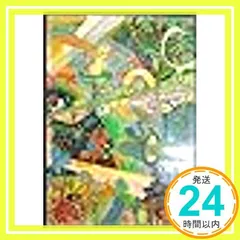 発送
24
時間以内